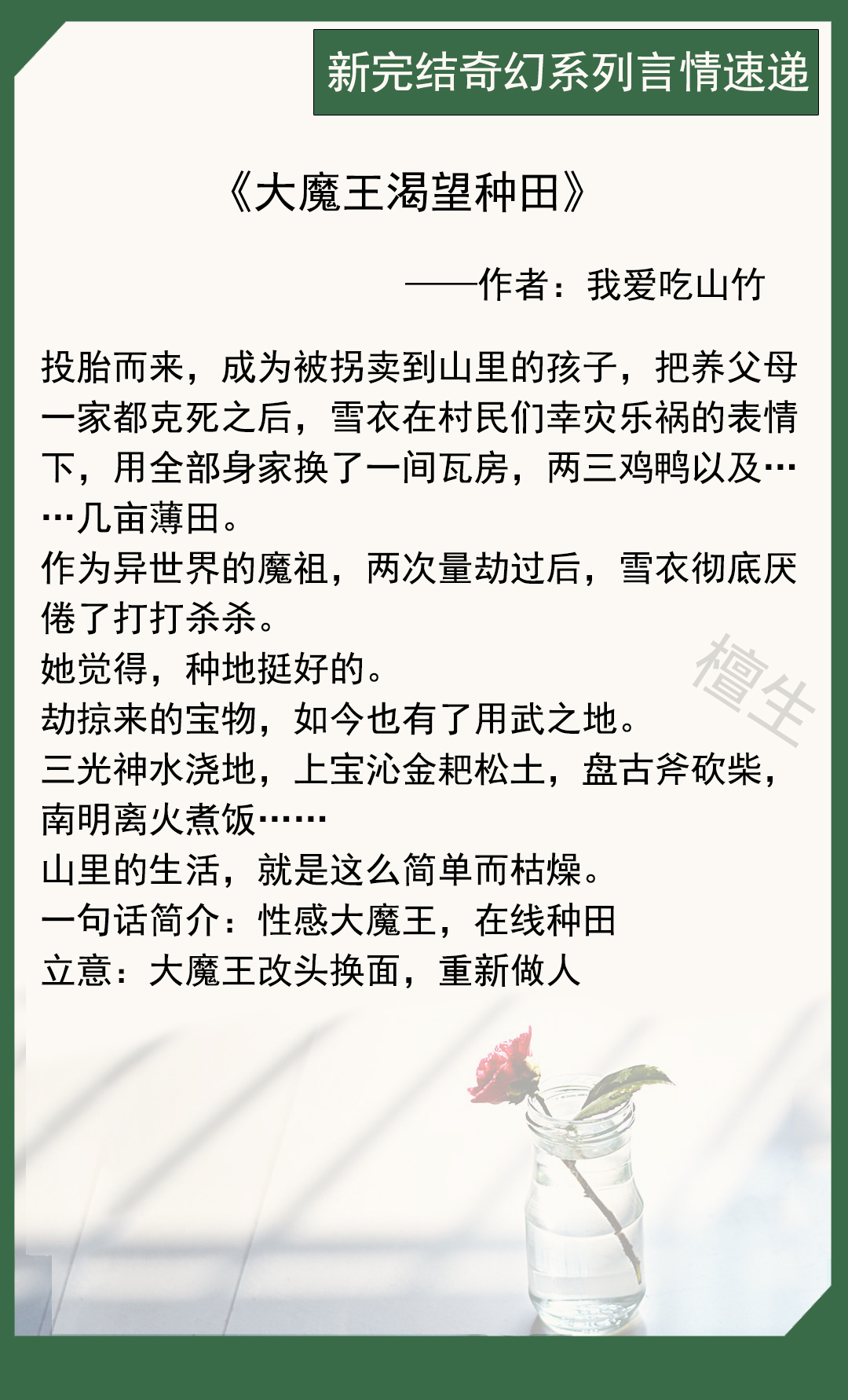 新完结奇幻系列言情速递

《大魔王渴望种田》

——作者：我爱吃山竹

投胎而来，成为被拐卖到山里的孩子，把养父母一家都克死之后，雪衣在村民们幸灾乐祸的表情下，用全部身家换了一间瓦房，两三鸡鸭以及……几亩薄田。
作为异世界的魔祖，两次量劫过后，雪衣彻底厌倦了打打杀杀。
她觉得，种地挺好的。
劫掠来的宝物，如今也有了用武之地。
三光神水浇地，上宝沁金耙松土，盘古斧砍柴，南明离火煮饭……
山里的生活，就是这么简单而枯燥。
一句话简介：性感大魔王，在线种田
立意：大魔王改头换面，重新做人

檀生